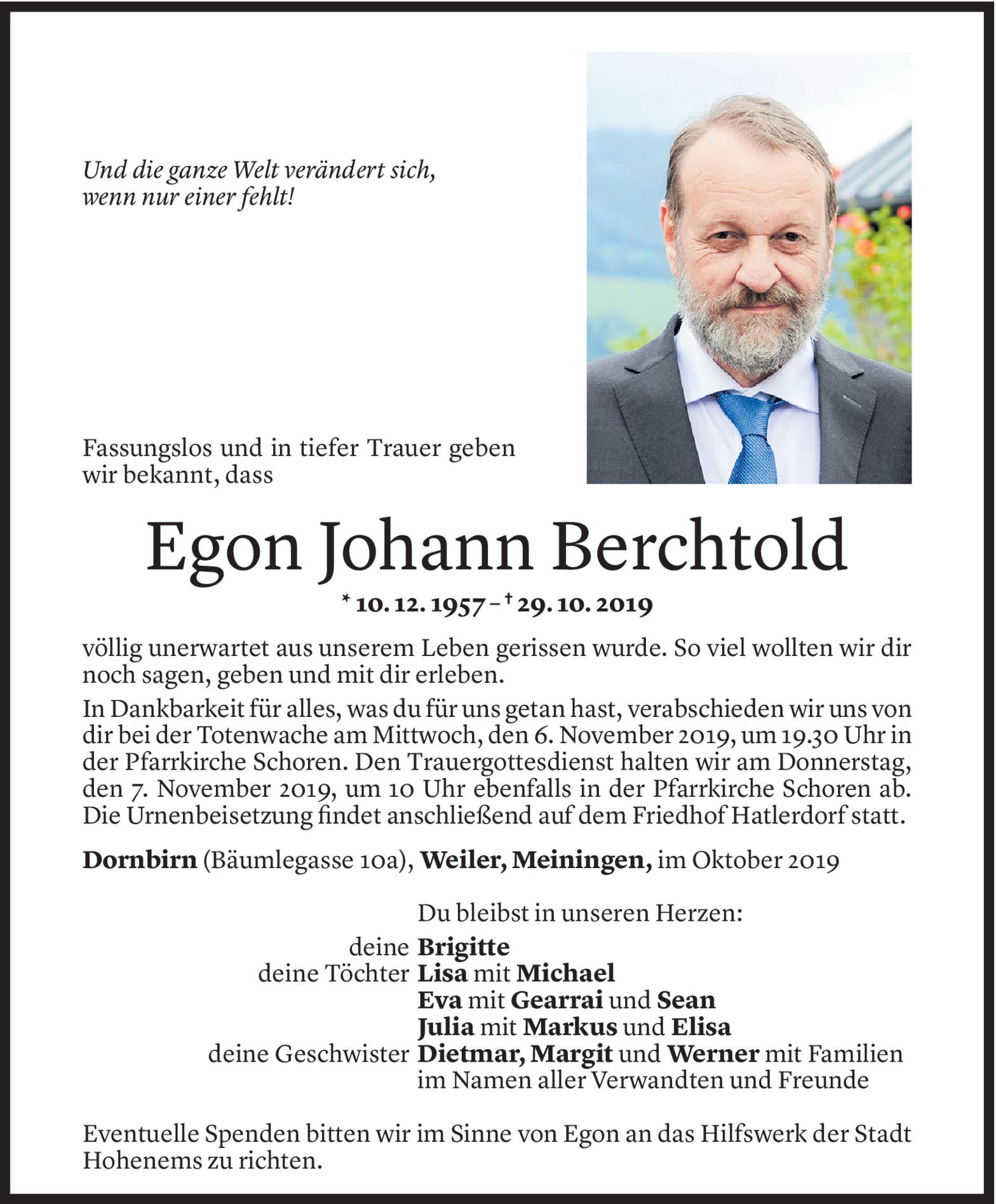 Und die ganze Welt verändert sich,
wenn nur einer fehlt!

Fassungslos und in tiefer Trauer geben wir bekannt, dass

Egon Johann Berchtold

* 10. 12. 1957 – † 29. 10. 2019

völlig unerwartet aus unserem Leben gerissen wurde. So viel wollten wir dir noch sagen, geben und mit dir erleben.

In Dankbarkeit für alles, was du für uns getan hast, verabschieden wir uns von dir bei der Totenwache am Mittwoch, den 6. November 2019, um 19.30 Uhr in der Pfarrkirche Schoren. Den Trauergottesdienst halten wir am Donnerstag, den 7. November 2019, um 10 Uhr ebenfalls in der Pfarrkirche Schoren ab. Die Urnenbeisetzung findet anschließend auf dem Friedhof Hatlerdorf statt.

Dornbirn (Bäumlegasse 10a), Weiler, Meiningen, im Oktober 2019

Du bleibst in unseren Herzen:
deine Brigitte
deine Töchter Lisa mit Michael
Eva mit Gearrai und Sean
Julia mit Markus und Elisa
deine Geschwister Dietmar, Margit und Werner mit Familien
im Namen aller Verwandten und Freunde

Eventuelle Spenden bitten wir im Sinne von Egon an das Hilfswerk der Stadt Hohenems zu richten.